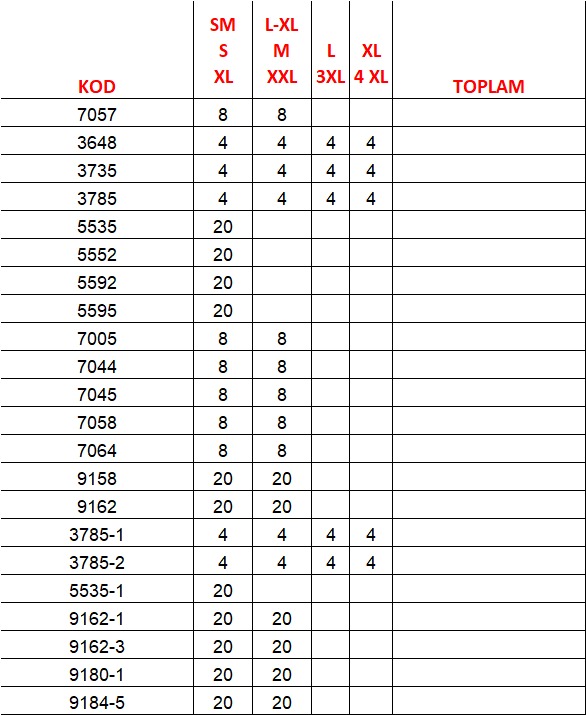 | KOD | SM S XL | L-XL M XXL | L 3XL | XL 4 XL | TOPLAM |
|---|---|---|---|---|---|
| 7057 | 8 | 8 | | | |
| 3648 | 4 | 4 | 4 | 4 | |
| 3735 | 4 | 4 | 4 | 4 | |
| 3785 | 4 | 4 | 4 | 4 | |
| 5535 | 20 | | | | |
| 5552 | 20 | | | | |
| 5592 | 20 | | | | |
| 5595 | 20 | | | | |
| 7005 | 8 | 8 | | | |
| 7044 | 8 | 8 | | | |
| 7045 | 8 | 8 | | | |
| 7058 | 8 | 8 | | | |
| 7064 | 8 | 8 | | | |
| 9158 | 20 | 20 | | | |
| 9162 | 20 | 20 | | | |
| 3785-1 | 4 | 4 | 4 | 4 | |
| 3785-2 | 4 | 4 | 4 | 4 | |
| 5535-1 | 20 | | | | |
| 9162-1 | 20 | 20 | | | |
| 9162-3 | 20 | 20 | | | |
| 9180-1 | 20 | 20 | | | |
| 9184-5 | 20 | 20 | | | |